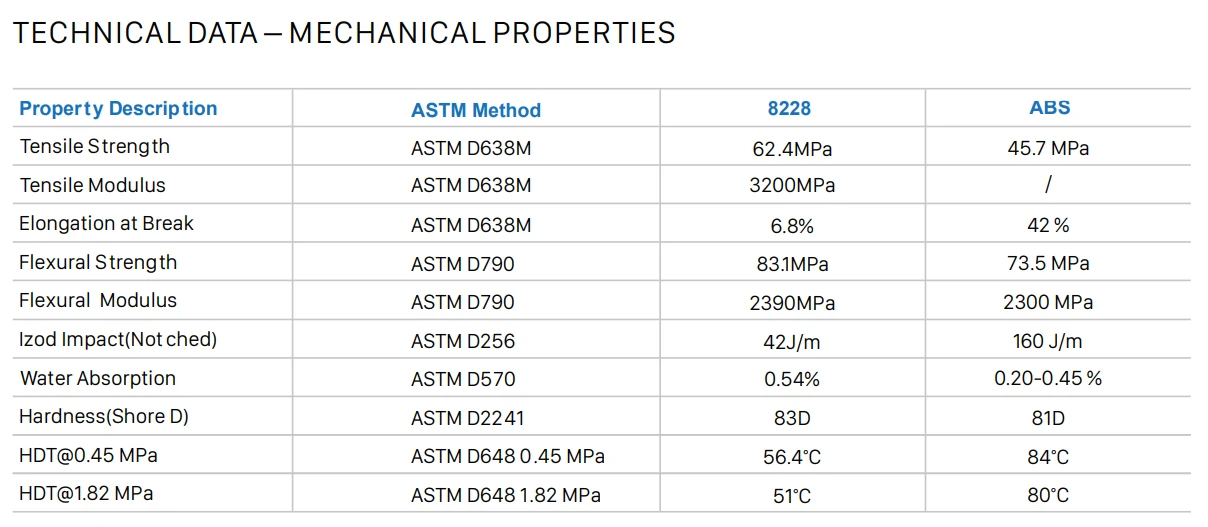 TECHNICAL DATA — MECHANICAL PROPERTIES

| Property Description | ASTM Method | 8228 | ABS |
|---|---|---|---|
| Tensile Strength | ASTM D638M | 62.4MPa | 45.7 MPa |
| Tensile Modulus | ASTM D638M | 3200MPa | / |
| Elongation at Break | ASTM D638M | 6.8% | 42 % |
| Flexural Strength | ASTM D790 | 83.1MPa | 73.5 MPa |
| Flexural Modulus | ASTM D790 | 2390MPa | 2300 MPa |
| Izod Impact(Notched) | ASTM D256 | 42J/m | 160 J/m |
| Water Absorption | ASTM D570 | 0.54% | 0.20-0.45 % |
| Hardness(Shore D) | ASTM D2241 | 83D | 81D |
| HDT@0.45 MPa | ASTM D648 0.45 MPa | 56.4°C | 84°C |
| HDT@1.82 MPa | ASTM D648 1.82 MPa | 51°C | 80°C |